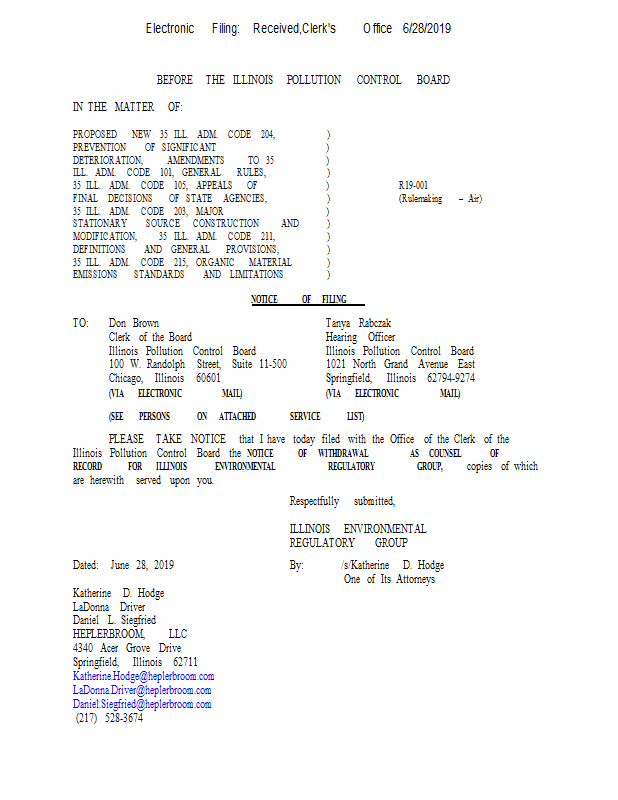 Electronic Filing: Received,Clerk's Office 6/28/2019

BEFORE THE ILLINOIS POLLUTION CONTROL BOARD

IN THE MATTER OF:

PROPOSED NEW 35 ILL. ADM. CODE 204, PREVENTION OF SIGNIFICANT DETERIORATION, AMENDMENTS TO 35 ILL. ADM. CODE 101, GENERAL RULES, 35 ILL. ADM. CODE 105, APPEALS OF FINAL DECISIONS OF STATE AGENCIES, 35 ILL. ADM. CODE 203, MAJOR STATIONARY SOURCE CONSTRUCTION AND MODIFICATION, 35 ILL. ADM. CODE 211, DEFINITIONS AND GENERAL PROVISIONS, 35 ILL. ADM. CODE 215, ORGANIC MATERIAL EMISSIONS STANDARDS AND LIMITATIONS
)
)
)
)
)
)
)
)
)
)
)
)

R19-001
(Rulemaking – Air)

NOTICE OF FILING

TO: Don Brown
Clerk of the Board
Illinois Pollution Control Board
100 W. Randolph Street, Suite 11-500
Chicago, Illinois 60601
(VIA ELECTRONIC MAIL)

Tanya Rabczak
Hearing Officer
Illinois Pollution Control Board
1021 North Grand Avenue East
Springfield, Illinois 62794-9274
(VIA ELECTRONIC MAIL)

(SEE PERSONS ON ATTACHED SERVICE LIST)

PLEASE TAKE NOTICE that I have today filed with the Office of the Clerk of the Illinois Pollution Control Board the NOTICE OF WITHDRAWAL AS COUNSEL OF RECORD FOR ILLINOIS ENVIRONMENTAL REGULATORY GROUP, copies of which are herewith served upon you.

Respectfully submitted,

ILLINOIS ENVIRONMENTAL REGULATORY GROUP

Dated: June 28, 2019

By: /s/Katherine D. Hodge
One of Its Attorneys

Katherine D. Hodge
LaDonna Driver
Daniel L. Siegfried
HEPLERBROOM, LLC
4340 Acer Grove Drive
Springfield, Illinois 62711
Katherine.Hodge@heplerbroom.com
LaDonna.Driver@heplerbroom.com
Daniel.Siegfried@heplerbroom.com
(217) 528-3674